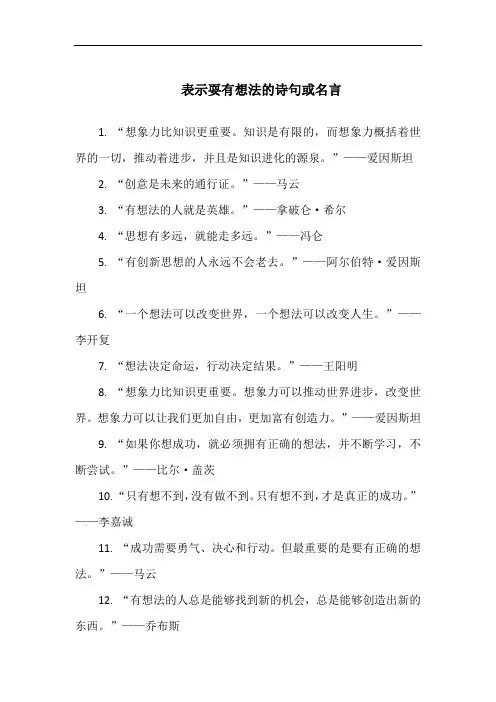 表示要有想法的诗句或名言

1. “想象力比知识更重要。知识是有限的，而想象力概括着世界的一切，推动着进步，并且是知识进化的源泉。”——爱因斯坦

2. “创意是未来的通行证。”——马云

3. “有想法的人就是英雄。”——拿破仑·希尔

4. “思想有多远，就能走多远。”——冯仑

5. “有创新思想的人永远不会老去。”——阿尔伯特·爱因斯坦

6. “一个想法可以改变世界，一个想法可以改变人生。”——李开复

7. “想法决定命运，行动决定结果。”——王阳明

8. “想象力比知识更重要。想象力可以推动世界进步，改变世界。想象力可以让我们更加自由，更加富有创造力。”——爱因斯坦

9. “如果你想成功，就必须拥有正确的想法，并不断学习，不断尝试。”——比尔·盖茨

10. “只有想不到，没有做不到。只有想不到，才是真正的成功。”——李嘉诚

11. “成功需要勇气、决心和行动。但最重要的是要有正确的想法。”——马云

12. “有想法的人总是能够找到新的机会，总是能够创造出新的东西。”——乔布斯